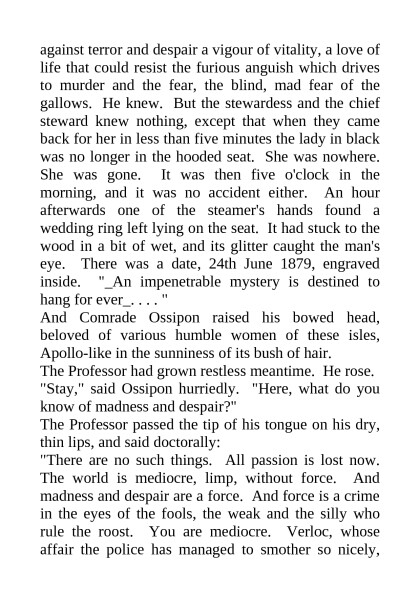 against terror and despair a vigour of vitality, a love of life that could resist the furious anguish which drives to murder and the fear, the blind, mad fear of the gallows. He knew. But the stewardess and the chief steward knew nothing, except that when they came back for her in less than five minutes the lady in black was no longer in the hooded seat. She was nowhere. She was gone. It was then five o'clock in the morning, and it was no accident either. An hour afterwards one of the steamer's hands found a wedding ring left lying on the seat. It had stuck to the wood in a bit of wet, and its glitter caught the man's eye. There was a date, 24th June 1879, engraved inside. "_An impenetrable mystery is destined to hang for ever_. . . . "

And Comrade Ossipon raised his bowed head, beloved of various humble women of these isles, Apollo-like in the sunniness of its bush of hair.

The Professor had grown restless meantime. He rose.

"Stay," said Ossipon hurriedly. "Here, what do you know of madness and despair?"

The Professor passed the tip of his tongue on his dry, thin lips, and said doctorally:

"There are no such things. All passion is lost now. The world is mediocre, limp, without force. And madness and despair are a force. And force is a crime in the eyes of the fools, the weak and the silly who rule the roost. You are mediocre. Verloc, whose affair the police has managed to smother so nicely,